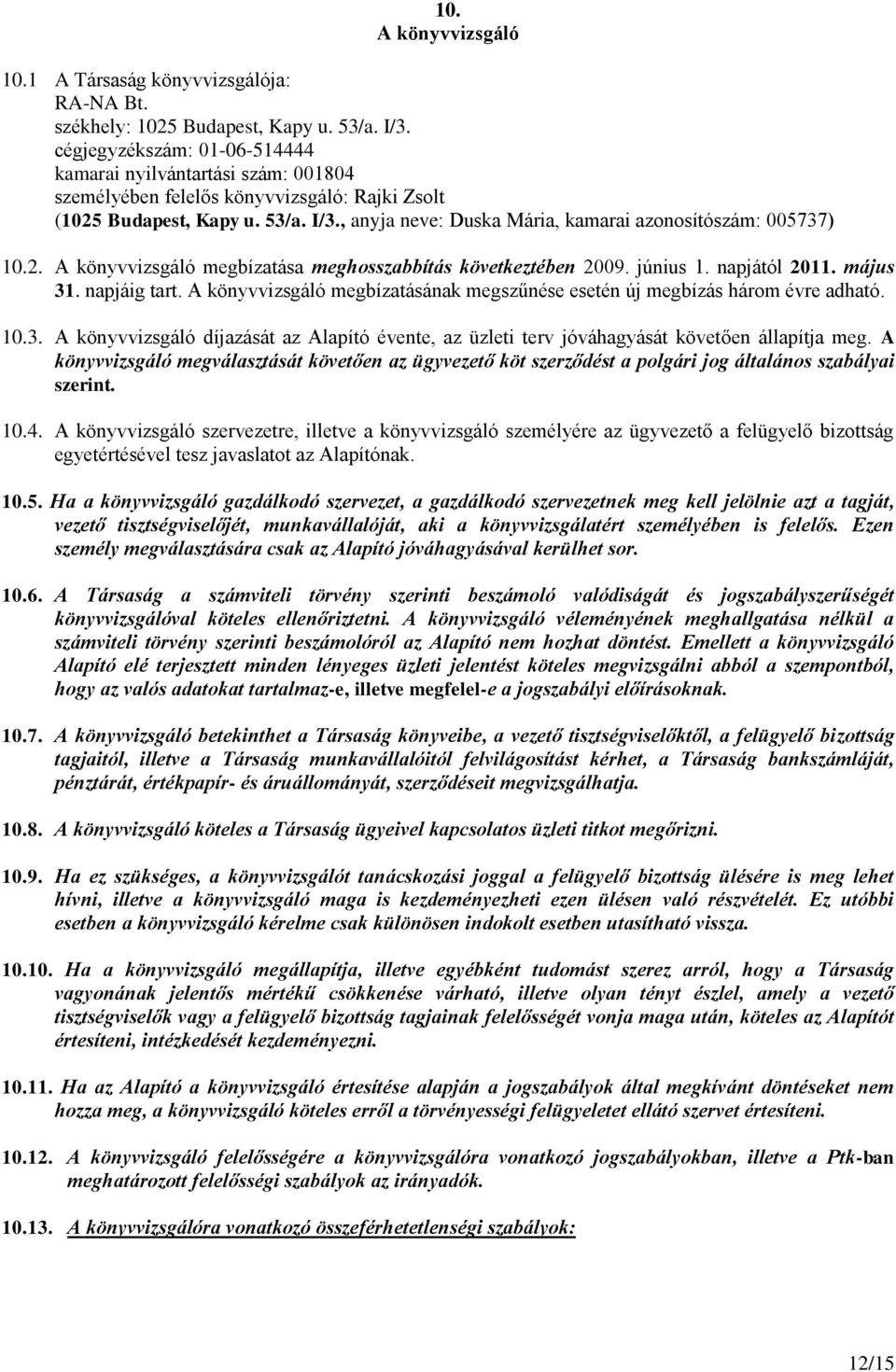 10.
A könyvvizsgáló

10.1 A Társaság könyvvizsgálója:
RA-NA Bt.
székhely: 1025 Budapest, Kapy u. 53/a. I/3.
cégjegyzékszám: 01-06-514444
kamarai nyilvántartási szám: 001804
személyében felelős könyvvizsgáló: Rajki Zsolt
(1025 Budapest, Kapy u. 53/a. I/3., anyja neve: Duska Mária, kamarai azonosítószám: 005737)

10.2. A könyvvizsgáló megbízatása meghosszabbítás következtében 2009. június 1. napjától 2011. május 31. napjáig tart. A könyvvizsgáló megbízatásának megszűnése esetén új megbízás három évre adható.

10.3. A könyvvizsgáló díjazását az Alapító évente, az üzleti terv jóváhagyását követően állapítja meg. A könyvvizsgáló megválasztását követően az ügyvezető köt szerződést a polgári jog általános szabályai szerint.

10.4. A könyvvizsgáló szervezetre, illetve a könyvvizsgáló személyére az ügyvezető a felügyelő bizottság egyetértésével tesz javaslatot az Alapítónak.

10.5. Ha a könyvvizsgáló gazdálkodó szervezet, a gazdálkodó szervezetnek meg kell jelölnie azt a tagját, vezető tisztségviselőjét, munkavállalóját, aki a könyvvizsgálatért személyében is felelős. Ezen személy megválasztására csak az Alapító jóváhagyásával kerülhet sor.

10.6. A Társaság a számviteli törvény szerinti beszámoló valódiságát és jogszabályszerűségét könyvvizsgálóval köteles ellenőriztetni. A könyvvizsgáló véleményének meghallgatása nélkül a számviteli törvény szerinti beszámolóról az Alapító nem hozhat döntést. Emellett a könyvvizsgáló Alapító elé terjesztett minden lényeges üzleti jelentést köteles megvizsgálni abból a szempontból, hogy az valós adatokat tartalmaz-e, illetve megfelel-e a jogszabályi előírásoknak.

10.7. A könyvvizsgáló betekinthet a Társaság könyveibe, a vezető tisztségviselőktől, a felügyelő bizottság tagjaitól, illetve a Társaság munkavállalóitól felvilágosítást kérhet, a Társaság bankszámláját, pénztárát, értékpapír- és áruállományát, szerződéseit megvizsgálhatja.

10.8. A könyvvizsgáló köteles a Társaság ügyeivel kapcsolatos üzleti titkot megőrizni.

10.9. Ha ez szükséges, a könyvvizsgálót tanácskozási joggal a felügyelő bizottság ülésére is meg lehet hívni, illetve a könyvvizsgáló maga is kezdeményezheti ezen ülésen való részvételét. Ez utóbbi esetben a könyvvizsgáló kérelme csak különösen indokolt esetben utasítható vissza.

10.10. Ha a könyvvizsgáló megállapítja, illetve egyébként tudomást szerez arról, hogy a Társaság vagyonának jelentős mértékű csökkenése várható, illetve olyan tényt észlel, amely a vezető tisztségviselők vagy a felügyelő bizottság tagjainak felelősségét vonja maga után, köteles az Alapítót értesíteni, intézkedését kezdeményezni.

10.11. Ha az Alapító a könyvvizsgáló értesítése alapján a jogszabályok által megkívánt döntéseket nem hozza meg, a könyvvizsgáló köteles erről a törvényességi felügyeletet ellátó szervet értesíteni.

10.12. A könyvvizsgáló felelősségére a könyvvizsgálóra vonatkozó jogszabályokban, illetve a Ptk-ban meghatározott felelősségi szabályok az irányadók.

10.13. A könyvvizsgálóra vonatkozó összeférhetetlenségi szabályok:

12/15